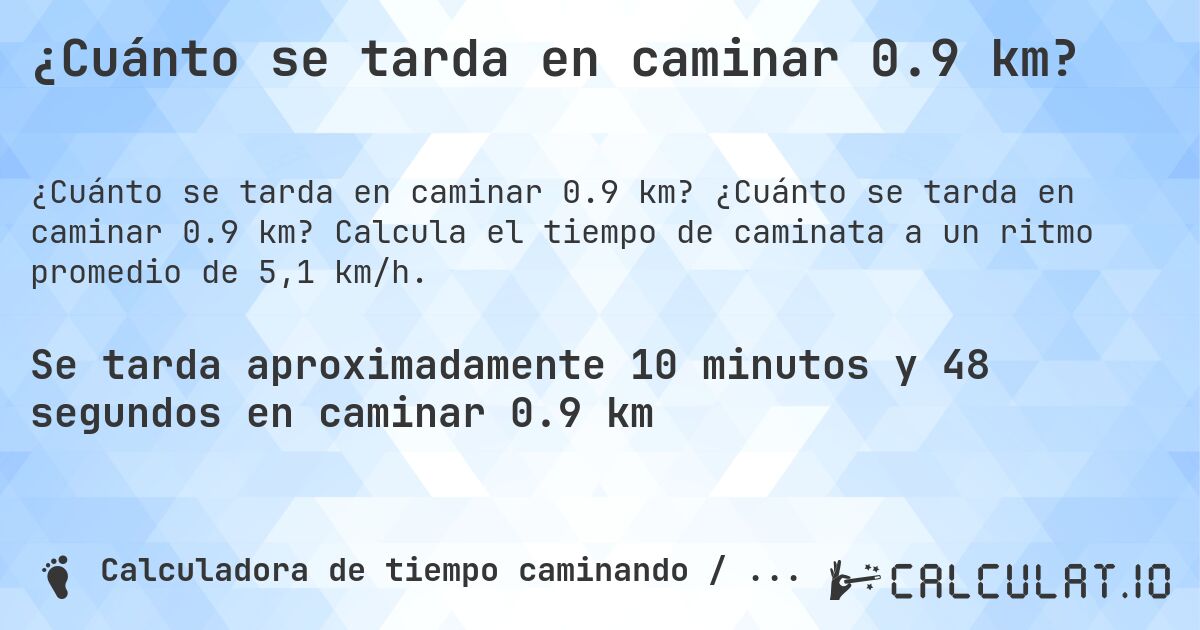 ¿Cuánto se tarda en caminar 0.9 km?

¿Cuánto se tarda en caminar 0.9 km? ¿Cuánto se tarda en caminar 0.9 km? Calcula el tiempo de caminata a un ritmo promedio de 5,1 km/h.

Se tarda aproximadamente 10 minutos y 48 segundos en caminar 0.9 km

Calculadora de tiempo caminando / ...

CALCULAT.IO